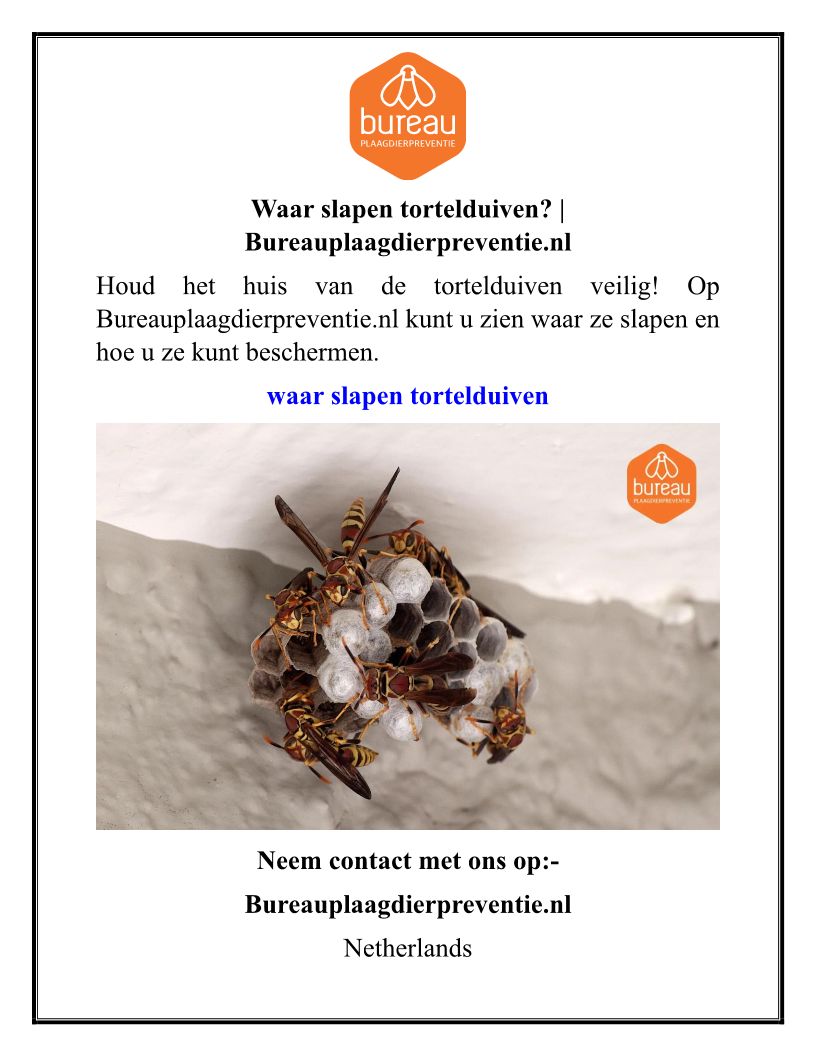 bureau
PLAAGDIERPREVENTIE

Waar slapen tortelduiven? | Bureauplaagdierpreventie.nl

Houd het huis van de tortelduiven veilig! Op Bureauplaagdierpreventie.nl kunt u zien waar ze slapen en hoe u ze kunt beschermen.

waar slapen tortelduiven

bureau
PLAAGDIERPREVENTIE

Neem contact met ons op:-

Bureauplaagdierpreventie.nl

Netherlands